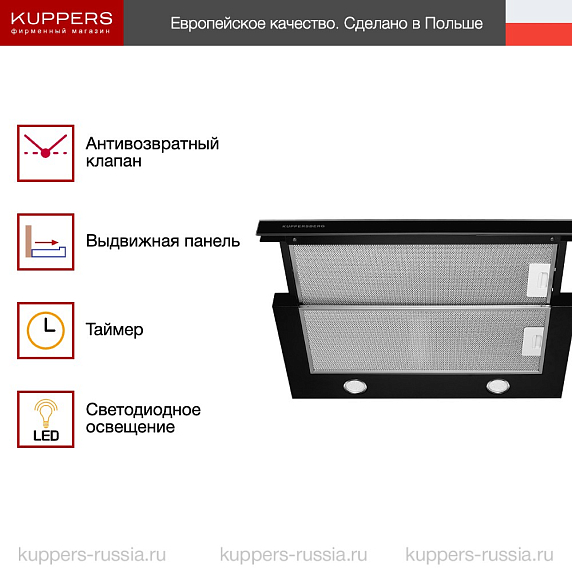 KUPPERS
фирменный магазин

Европейское качество. Сделано в Польше

Антивозвратный клапан

Выдвижная панель

Таймер

LED

Светодиодное освещение

KUPPERSBERG

kuppers-russia.ru kuppers-russia.ru kuppers-russia.ru